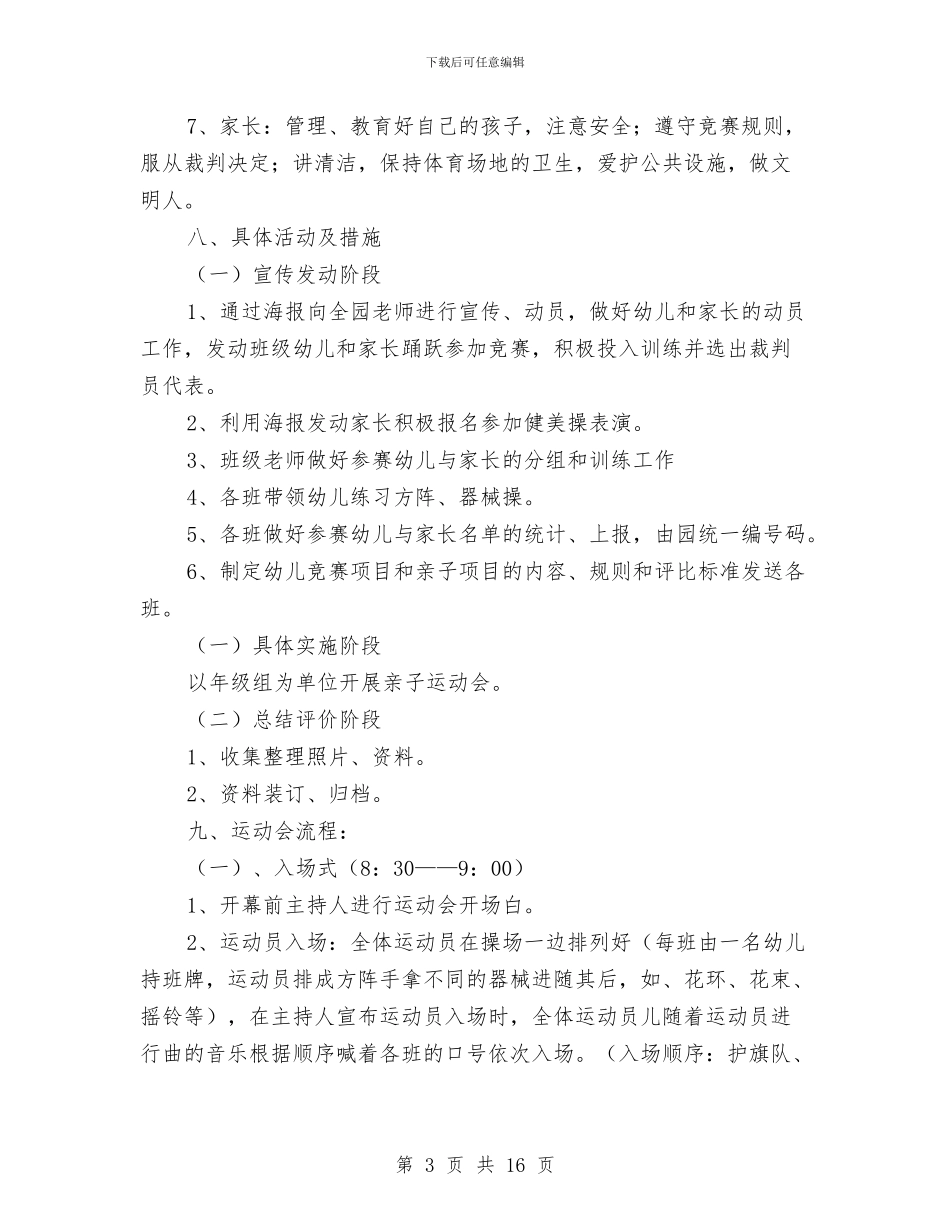 下载后可任意编辑

7、家长：管理、教育好自己的孩子，注意安全；遵守竞赛规则，服从裁判决定；讲清洁，保持体育场地的卫生，爱护公共设施，做文明人。

八、具体活动及措施

（一）宣传发动阶段

1、通过海报向全园老师进行宣传、动员，做好幼儿和家长的动员工作，发动班级幼儿和家长踊跃参加竞赛，积极投入训练并选出裁判员代表。

2、利用海报发动家长积极报名参加健美操表演。

3、班级老师做好参赛幼儿与家长的分组和训练工作

4、各班带领幼儿练习方阵、器械操。

5、各班做好参赛幼儿与家长名单的统计、上报，由园统一编号码。

6、制定幼儿竞赛项目和亲子项目的内容、规则和评比标准发送各班。

（一）具体实施阶段

以年级组为单位开展亲子运动会。

（二）总结评价阶段

1、收集整理照片、资料。

2、资料装订、归档。

九、运动会流程：

（一）、入场式（8：30——9：00）

1、开幕前主持人进行运动会开场白。

2、运动员入场：全体运动员在操场一边排列好（每班由一名幼儿持班牌，运动员排成方阵手拿不同的器械进随其后，如、花环、花束、摇铃等），在主持人宣布运动员入场时，全体运动员儿随着运动员进行曲的音乐根据顺序喊着各班的口号依次入场。（入场顺序：护旗队、

第 3 页 共 16 页